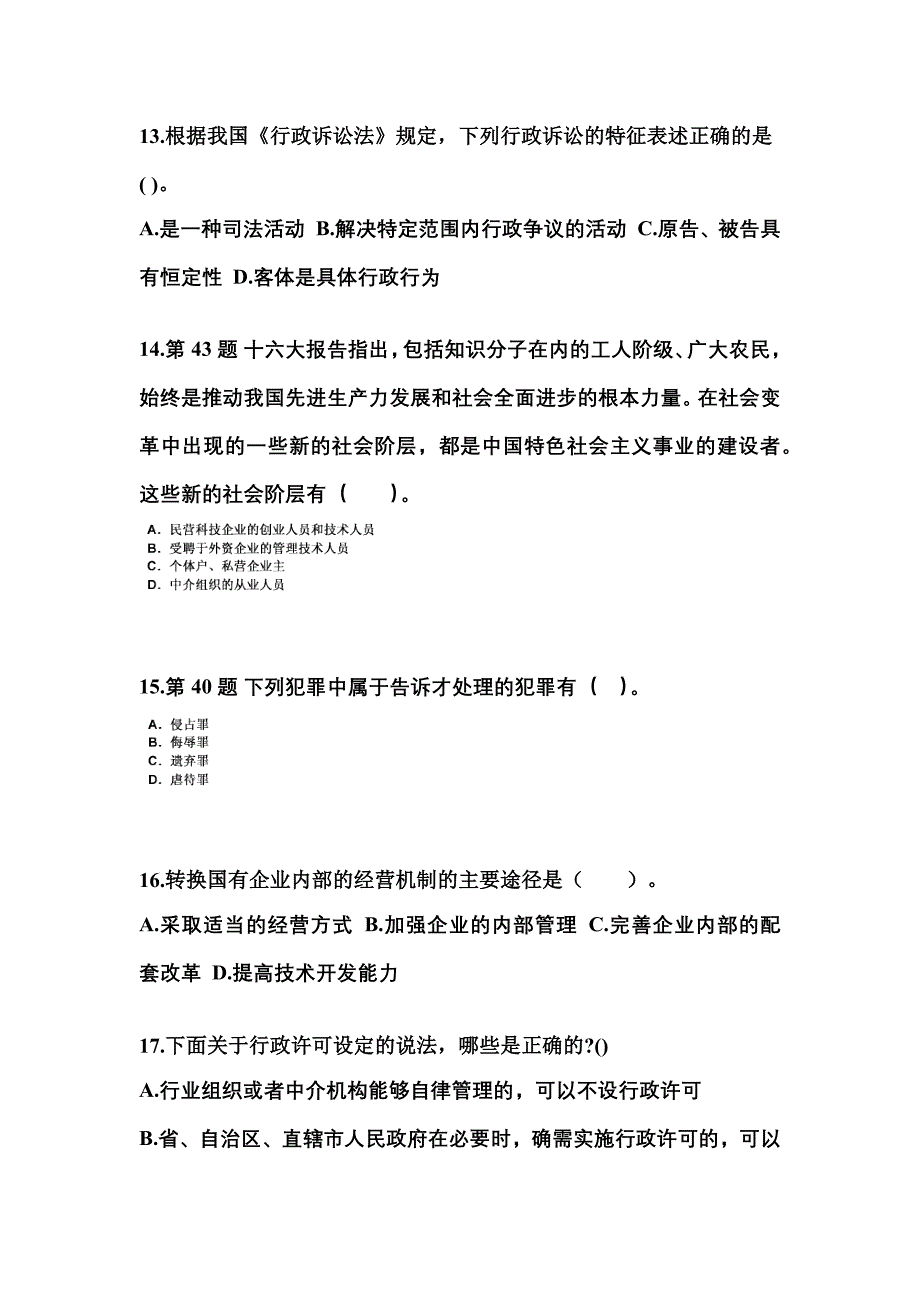 13.根据我国《行政诉讼法》规定，下列行政诉讼的特征表述正确的是( )。

A.是一种司法活动 B.解决特定范围内行政争议的活动 C.原告、被告具有恒定性 D.客体是具体行政行为

14.第 43 题 十六大报告指出，包括知识分子在内的工人阶级、广大农民，始终是推动我国先进生产力发展和社会全面进步的根本力量。在社会变革中出现的一些新的社会阶层，都是中国特色社会主义事业的建设者。这些新的社会阶层有（ ）。

A. 民营科技企业的创业人员和技术人员
B. 受聘于外资企业的管理技术人员
C. 个体户、私营企业主
D. 中介组织的从业人员

15.第 40 题 下列犯罪中属于告诉才处理的犯罪有（ ）。

A. 侵占罪
B. 侮辱罪
C. 遗弃罪
D. 虐待罪

16.转换国有企业内部的经营机制的主要途径是（ ）。

A.采取适当的经营方式 B.加强企业的内部管理 C.完善企业内部的配套改革 D.提高技术开发能力

17.下面关于行政许可设定的说法，哪些是正确的?()

A.行业组织或者中介机构能够自律管理的，可以不设行政许可

B.省、自治区、直辖市人民政府在必要时，确需实施行政许可的，可以